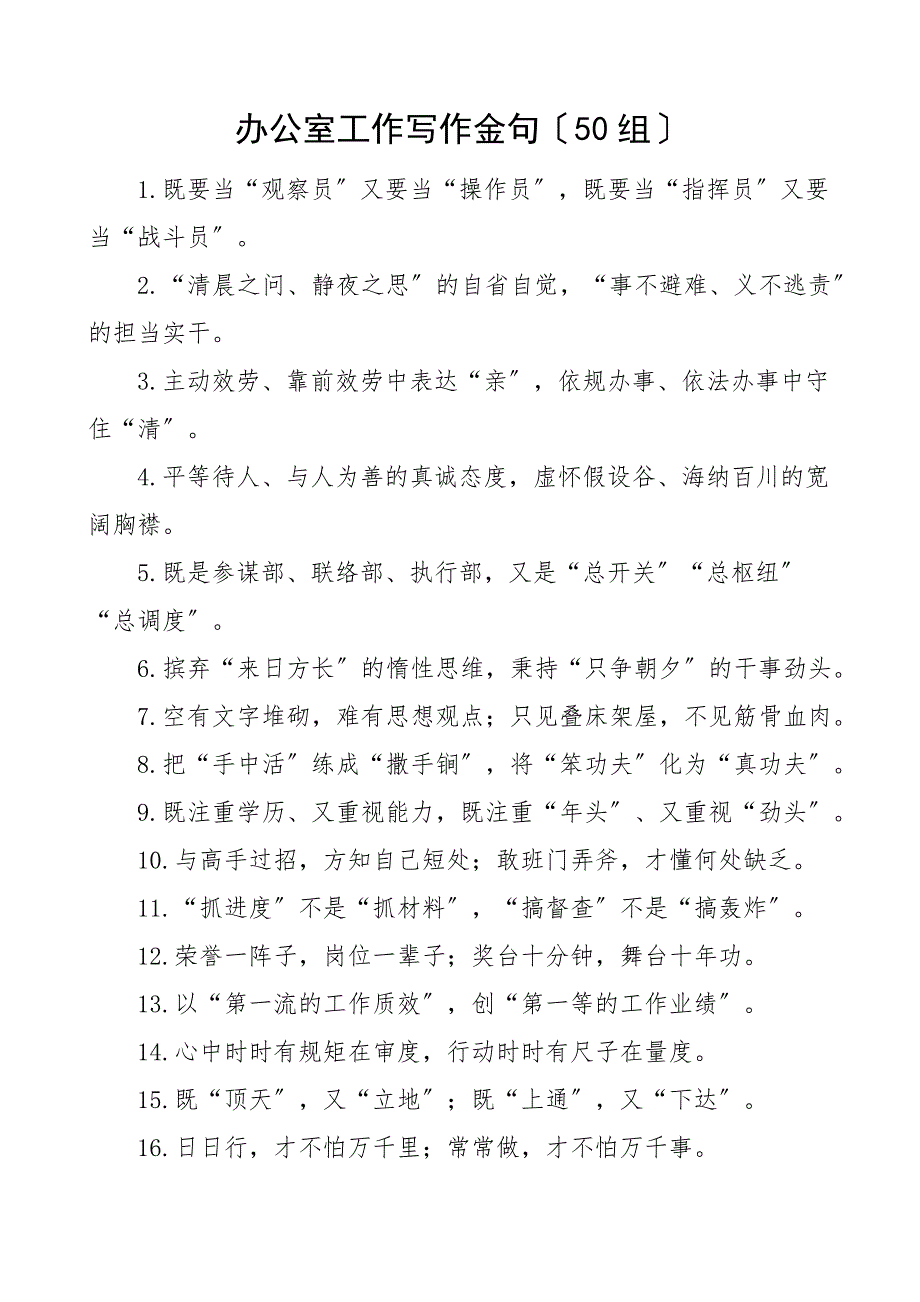 办公室工作写作金句〔50组〕

1.既要当“观察员”又要当“操作员”，既要当“指挥员”又要当“战斗员”。

2.“清晨之问、静夜之思”的自省自觉，“事不避难、义不逃责”的担当实干。

3.主动效劳、靠前效劳中表达“亲”，依规办事、依法办事中守住“清”。

4.平等待人、与人为善的真诚态度，虚怀假设谷、海纳百川的宽阔胸襟。

5.既是参谋部、联络部、执行部，又是“总开关”“总枢纽”“总调度”。

6.摈弃“来日方长”的惰性思维，秉持“只争朝夕”的干事劲头。

7.空有文字堆砌，难有思想观点；只见叠床架屋，不见筋骨血肉。

8.把“手中活”练成“撒手锏”，将“笨功夫”化为“真功夫”。

9.既注重学历、又重视能力，既注重“年头”、又重视“劲头”。

10.与高手过招，方知自己短处；敢班门弄斧，才懂何处缺乏。

11.“抓进度”不是“抓材料”，“搞督查”不是“搞轰炸”。

12.荣誉一阵子，岗位一辈子；奖台十分钟，舞台十年功。

13.以“第一流的工作质效”，创“第一等的工作业绩”。

14.心中时时有规矩在审度，行动时时有尺子在量度。

15.既“顶天”，又“立地”；既“上通”，又“下达”。

16.日日行，才不怕万千里；常常做，才不怕万千事。